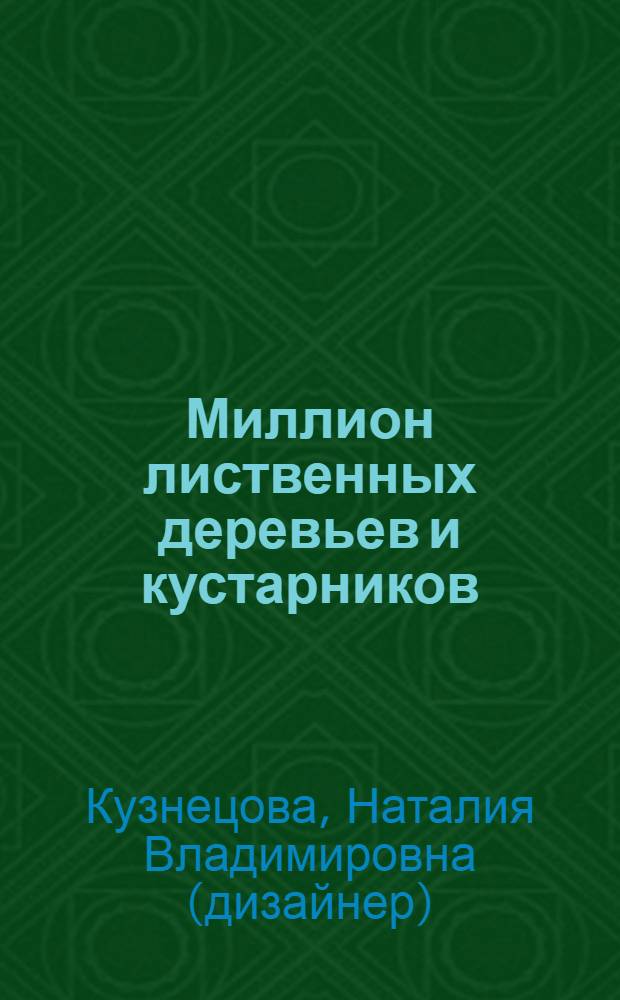 Миллион лиственных деревьев и кустарников

Кузнецова, Наталия Владимировна (дизайнер)